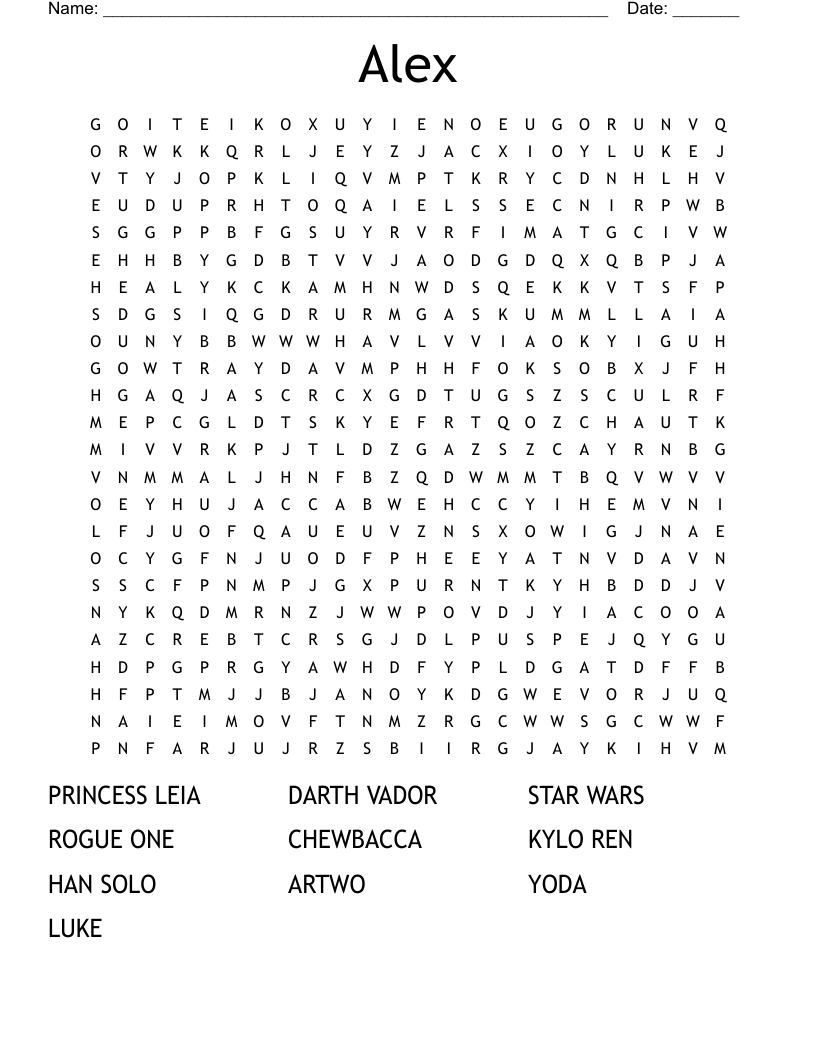 Name: ______________________________________________________ Date: _______

Alex

G O I T E I K O X U Y I E N O E U G O R U N V Q
O R W K K Q R L J E Y Z J A C X I O Y L U K E J
V T Y J O P K L I Q V M P T K R Y C D N H L H V
E U D U P R H T O Q A I E L S S E C N I R P W B
S G G P P B F G S U Y R V R F I M A T G C I V W
E H H B Y G D B T V V J A O D G D Q X Q B P J A
H E A L Y K C K A M H N W D S Q E K K V T S F P
S D G S I Q G D R U R M G A S K U M M L L A I A
O U N Y B B W W W H A V L V V I A O K Y I G U H
G O W T R A Y D A V M P H H F O K S O B X J F H
H G A Q J A S C R C X G D T U G S Z S C U L R F
M E P C G L D T S K Y E F R T Q O Z C H A U T K
M I V V R K P J T L D Z G A Z S Z C A Y R N B G
V N M M A L J H N F B Z Q D W M M T B Q V W V V
O E Y H U J A C C A B W E H C C Y I H E M V N I
L F J U O F Q A U E U V Z N S X O W I G J N A E
O C Y G F N J U O D F P H E E Y A T N V D A V N
S S C F P N M P J G X P U R N T K Y H B D D J V
N Y K Q D M R N Z J W W P O V D J Y I A C O O A
A Z C R E B T C R S G J D L P U S P E J Q Y G U
H D P G P R G Y A W H D F Y P L D G A T D F F B
H F P T M J J B J A N O Y K D G W E V O R J U Q
N A I E I M O V F T N M Z R G C W W S G C W W F
P N F A R J U J R Z S B I I R G J A Y K I H V M

PRINCESS LEIA
ROGUE ONE
HAN SOLO
LUKE

DARTH VADOR
CHEWBACCA
ARTWO

STAR WARS
KYLO REN
YODA